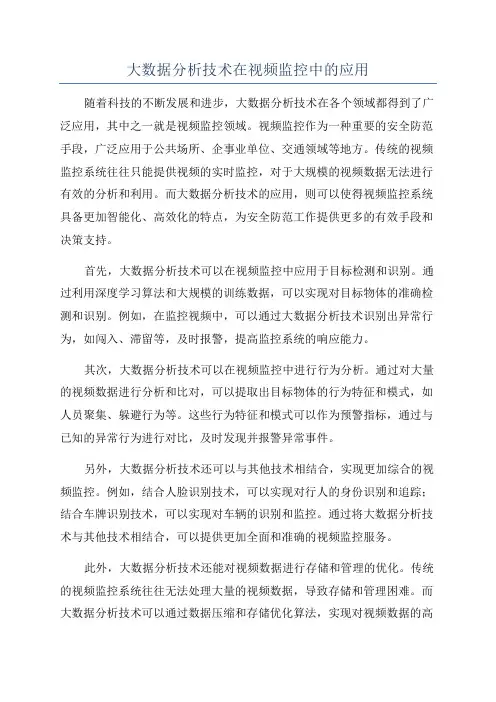 大数据分析技术在视频监控中的应用

随着科技的不断发展和进步，大数据分析技术在各个领域都得到了广泛应用，其中之一就是视频监控领域。视频监控作为一种重要的安全防范手段，广泛应用于公共场所、企事业单位、交通领域等地方。传统的视频监控系统往往只能提供视频的实时监控，对于大规模的视频数据无法进行有效的分析和利用。而大数据分析技术的应用，则可以使得视频监控系统具备更加智能化、高效化的特点，为安全防范工作提供更多的有效手段和决策支持。

首先，大数据分析技术可以在视频监控中应用于目标检测和识别。通过利用深度学习算法和大规模的训练数据，可以实现对目标物体的准确检测和识别。例如，在监控视频中，可以通过大数据分析技术识别出异常行为，如闯入、滞留等，及时报警，提高监控系统的响应能力。

其次，大数据分析技术可以在视频监控中进行行为分析。通过对大量的视频数据进行分析和比对，可以提取出目标物体的行为特征和模式，如人员聚集、躲避行为等。这些行为特征和模式可以作为预警指标，通过与已知的异常行为进行对比，及时发现并报警异常事件。

另外，大数据分析技术还可以与其他技术相结合，实现更加综合的视频监控。例如，结合人脸识别技术，可以实现对行人的身份识别和追踪；结合车牌识别技术，可以实现对车辆的识别和监控。通过将大数据分析技术与其他技术相结合，可以提供更加全面和准确的视频监控服务。

此外，大数据分析技术还能对视频数据进行存储和管理的优化。传统的视频监控系统往往无法处理大量的视频数据，导致存储和管理困难。而大数据分析技术可以通过数据压缩和存储优化算法，实现对视频数据的高